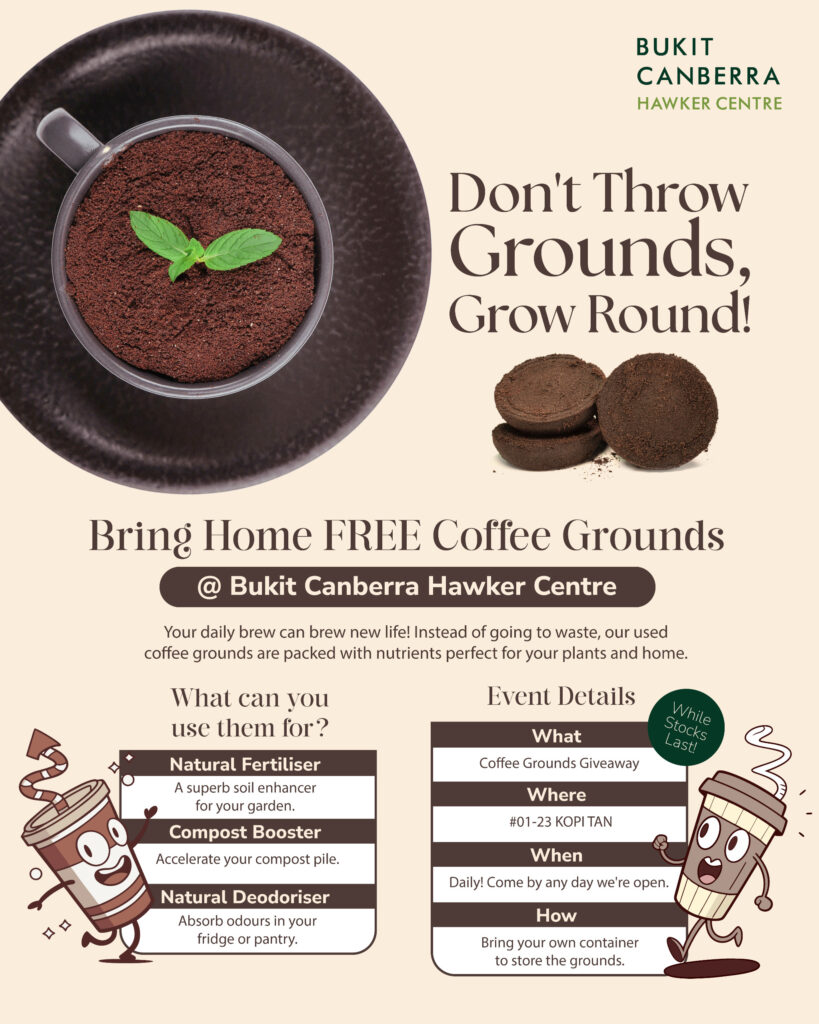 BUKIT
CANBERRA
HAWKER CENTRE

Don't Throw
Grounds,
Grow Round!

Bring Home FREE Coffee Grounds

@ Bukit Canberra Hawker Centre

Your daily brew can brew new life! Instead of going to waste, our used coffee grounds are packed with nutrients perfect for your plants and home.

What can you use them for?

Natural Fertiliser
A superb soil enhancer for your garden.

Compost Booster
Accelerate your compost pile.

Natural Deodoriser
Absorb odours in your fridge or pantry.

Event Details

While Stocks Last!

What
Coffee Grounds Giveaway

Where
#01-23 KOPI TAN

When
Daily! Come by any day we're open.

How
Bring your own container to store the grounds.